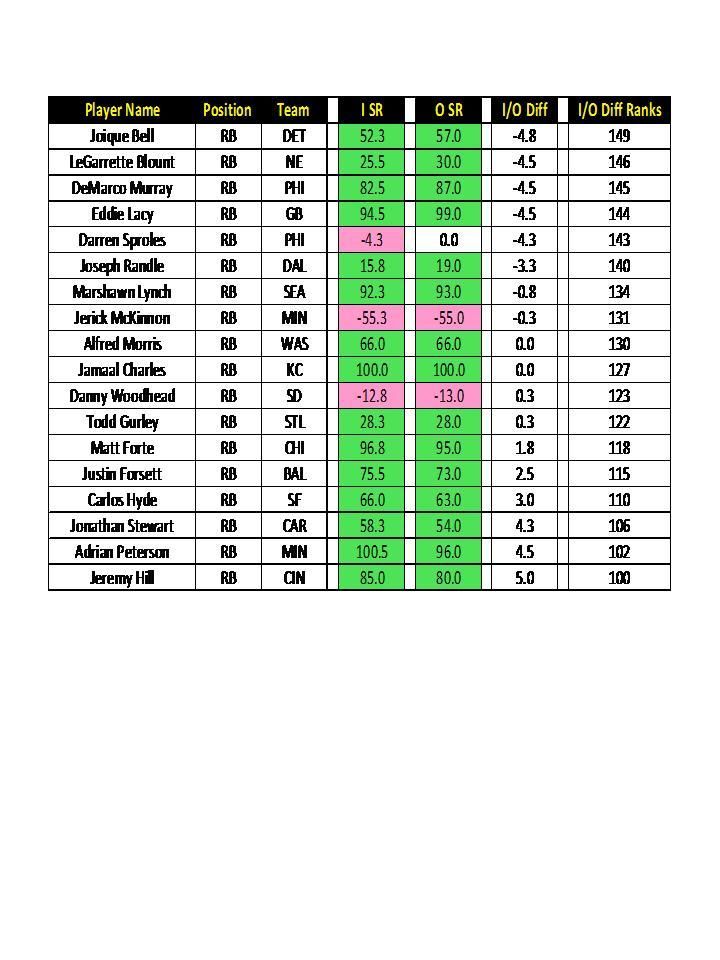 | Player Name | Position | Team | I SR | O SR | I/O Diff | I/O Diff Ranks |
|---|---|---|---|---|---|---|
| Joique Bell | RB | DET | 52.3 | 57.0 | -4.8 | 149 |
| LeGarrette Blount | RB | NE | 25.5 | 30.0 | -4.5 | 146 |
| DeMarco Murray | RB | PHI | 82.5 | 87.0 | -4.5 | 145 |
| Eddie Lacy | RB | GB | 94.5 | 99.0 | -4.5 | 144 |
| Darren Sproles | RB | PHI | -4.3 | 0.0 | -4.3 | 143 |
| Joseph Randle | RB | DAL | 15.8 | 19.0 | -3.3 | 140 |
| Marshawn Lynch | RB | SEA | 92.3 | 93.0 | -0.8 | 134 |
| Jerick McKinnon | RB | MIN | -55.3 | -55.0 | -0.3 | 131 |
| Alfred Morris | RB | WAS | 66.0 | 66.0 | 0.0 | 130 |
| Jamaal Charles | RB | KC | 100.0 | 100.0 | 0.0 | 127 |
| Danny Woodhead | RB | SD | -12.8 | -13.0 | 0.3 | 123 |
| Todd Gurley | RB | STL | 28.3 | 28.0 | 0.3 | 122 |
| Matt Forte | RB | CHI | 96.8 | 95.0 | 1.8 | 118 |
| Justin Forsett | RB | BAL | 75.5 | 73.0 | 2.5 | 115 |
| Carlos Hyde | RB | SF | 66.0 | 63.0 | 3.0 | 110 |
| Jonathan Stewart | RB | CAR | 58.3 | 54.0 | 4.3 | 106 |
| Adrian Peterson | RB | MIN | 100.5 | 96.0 | 4.5 | 102 |
| Jeremy Hill | RB | CIN | 85.0 | 80.0 | 5.0 | 100 |